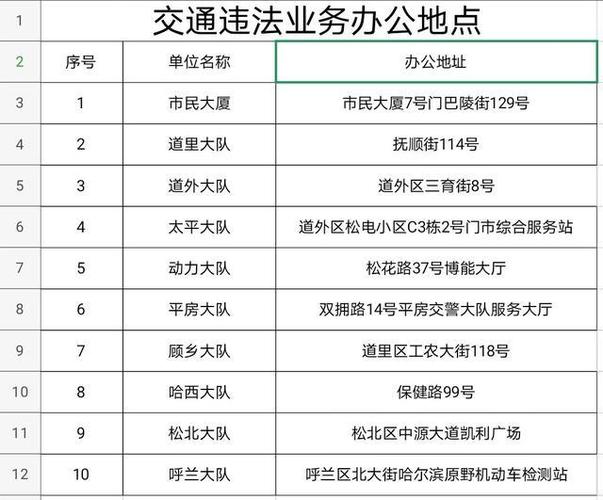 | 1 | 交通违法业务办公地点 | | |
|---|---|---|---|
| 2 | 序号 | 单位名称 | 办公地址 |
| 3 | 1 | 市民大厦 | 市民大厦7号门巴陵街129号 |
| 4 | 2 | 道里大队 | 抚顺街114号 |
| 5 | 3 | 道外大队 | 道外区三育街8号 |
| 6 | 4 | 太平大队 | 道外区松电小区C3栋2号门市综合服务站 |
| 7 | 5 | 动力大队 | 松花路37号博能大厅 |
| 8 | 6 | 平房大队 | 双拥路14号平房交警大队服务大厅 |
| 9 | 7 | 顾乡大队 | 道里区工农大街118号 |
| 10 | 8 | 哈西大队 | 保健路99号 |
| 11 | 9 | 松北大队 | 松北区中源大道凯利广场 |
| 12 | 10 | 呼兰大队 | 呼兰区北大街哈尔滨原野机动车检测站 |